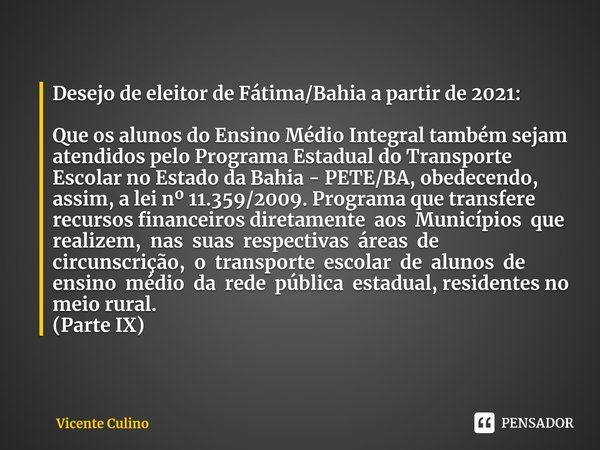 Desejo de eleitor de Fátima/Bahia a partir de 2021:

Que os alunos do Ensino Médio Integral também sejam atendidos pelo Programa Estadual do Transporte Escolar no Estado da Bahia - PETE/BA, obedecendo, assim, a lei nº 11.359/2009. Programa que transfere recursos financeiros diretamente aos Municípios que realizem, nas suas respectivas áreas de circunscrição, o transporte escolar de alunos de ensino médio da rede pública estadual, residentes no meio rural.
(Parte IX)

Vicente Culino

PENSADOR